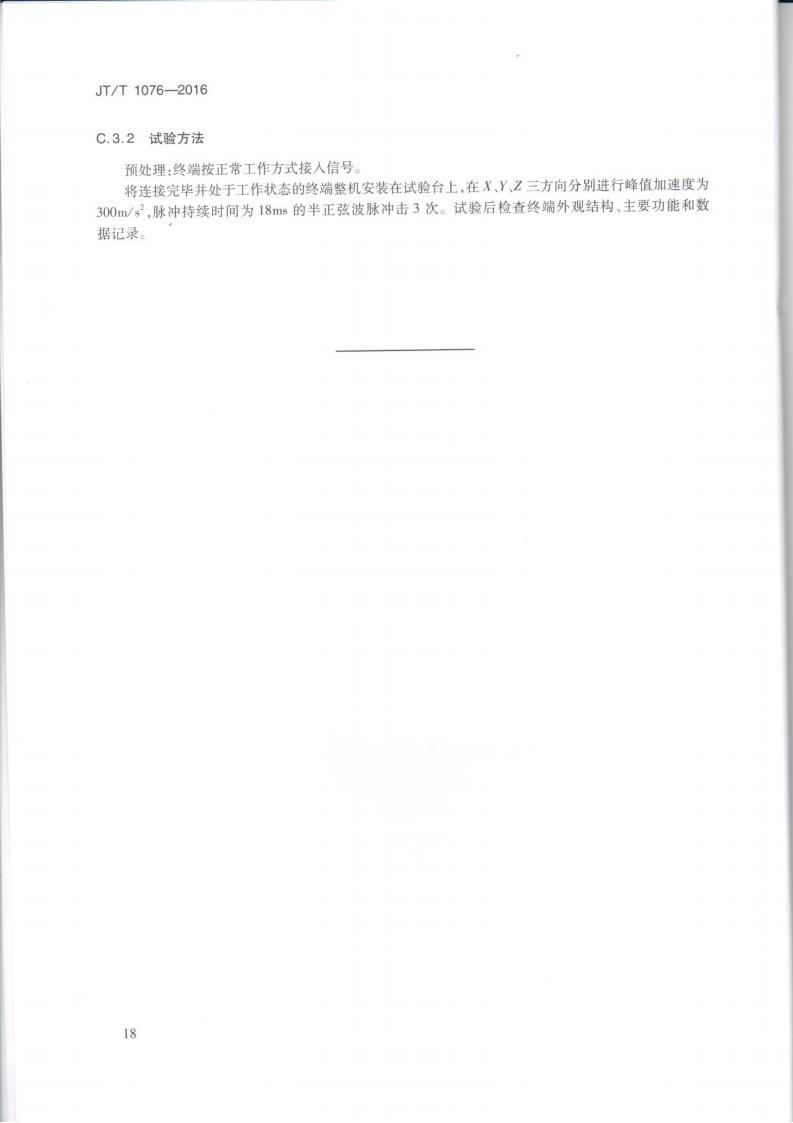 JT/T 1076—2016

C.3.2 试验方法

预处理:终端按正常工作方式接入信号。

将连接完毕并处于工作状态的终端整机安装在试验台上,在X、Y、Z三方向分别进行峰值加速度为$300m/s^2$,脉冲持续时间为18ms的半正弦波脉冲击3次。试验后检查终端外观结构、主要功能和数据记录。

18